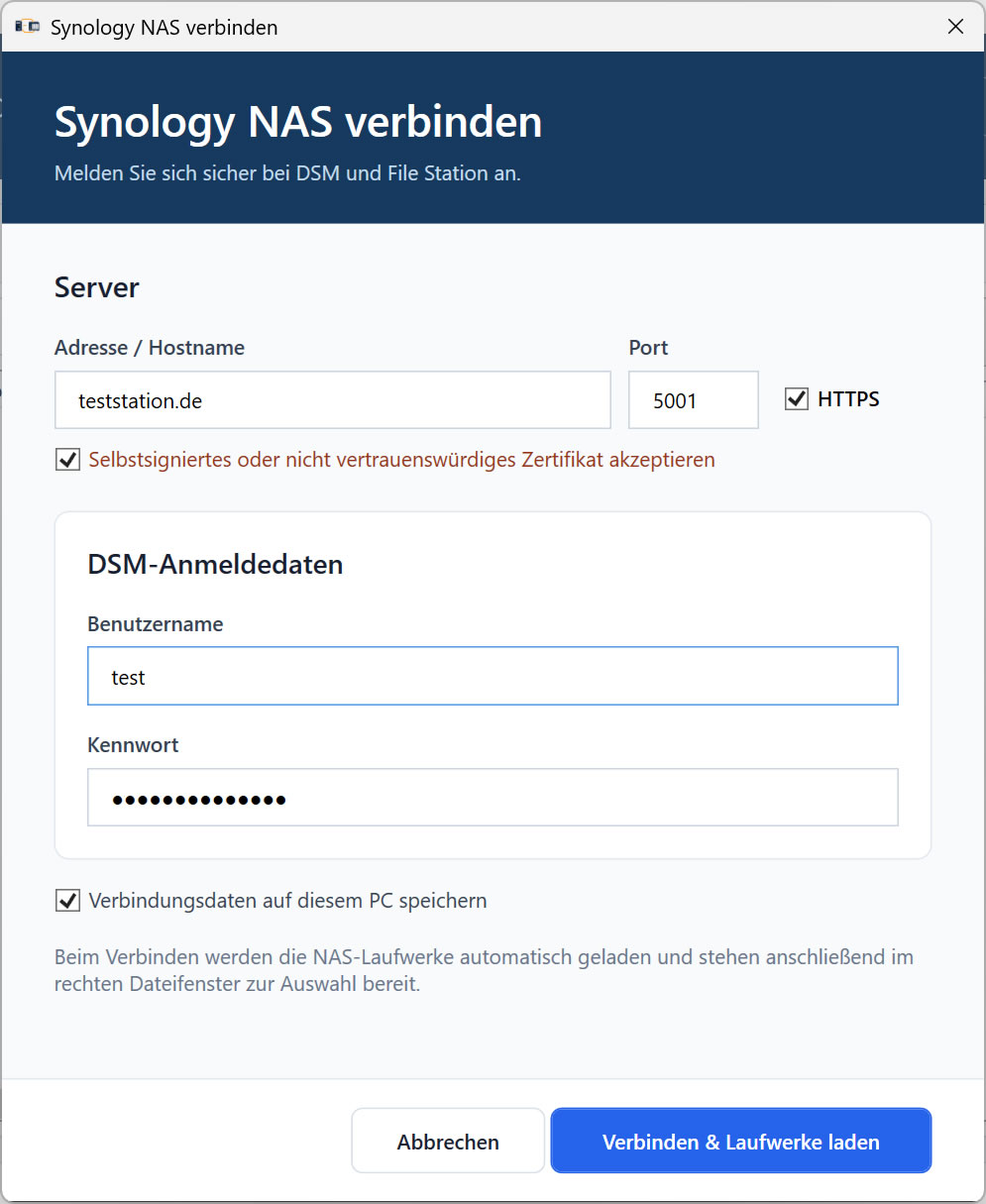 Synology NAS verbinden

Synology NAS verbinden

Melden Sie sich sicher bei DSM und File Station an.

Server

Adresse / Hostname

teststation.de

Port

5001

HTTPS

Selbstsigniertes oder nicht vertrauenswürdiges Zertifikat akzeptieren

DSM-Anmeldedaten

Benutzername

test

Kennwort

••••••••••••••

Verbindungsdaten auf diesem PC speichern

Beim Verbinden werden die NAS-Laufwerke automatisch geladen und stehen anschließend im rechten Dateifenster zur Auswahl bereit.

Abbrechen

Verbinden & Laufwerke laden